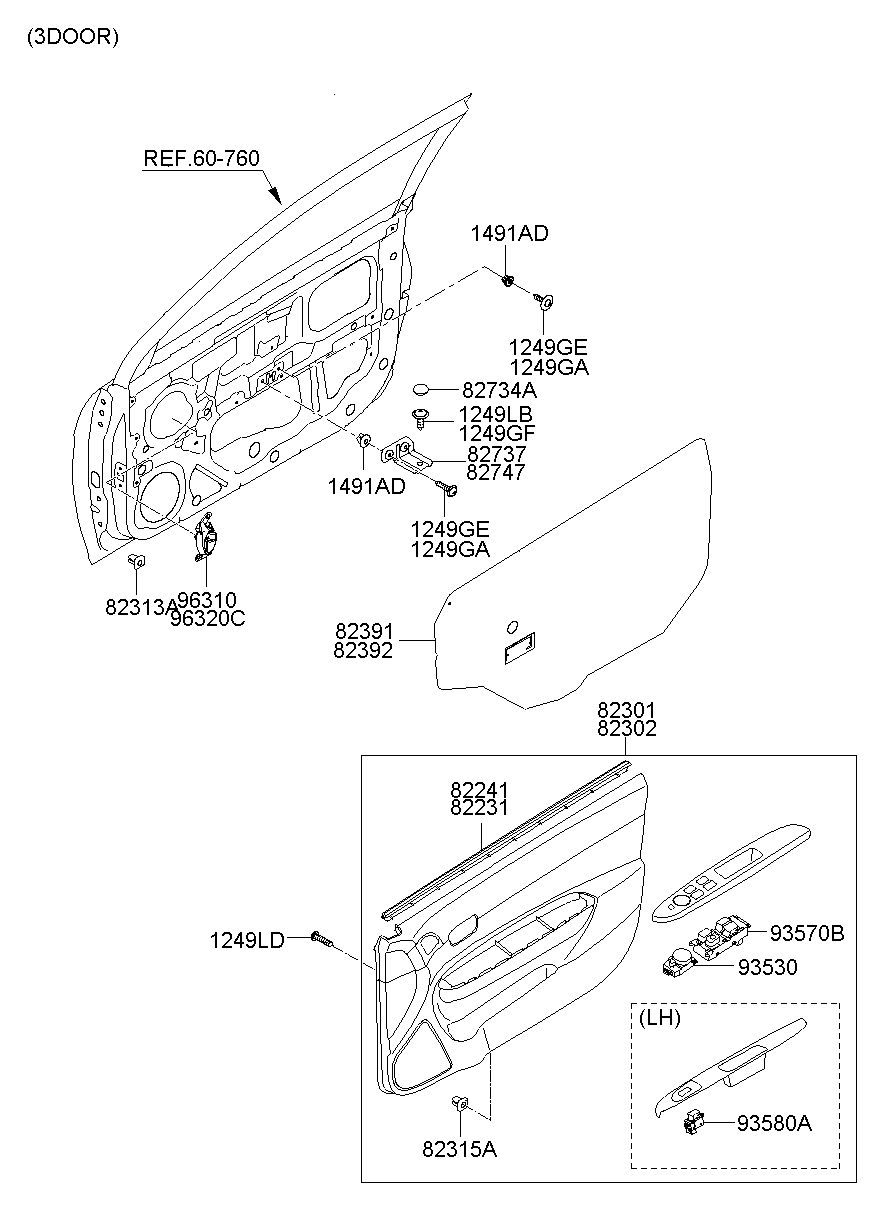 (3DOOR)

REF.60-760

1491AD

1249GE
1249GA

82734A

1249LB
1249GF

82737
82747

1491AD

1249GE
1249GA

82313A

96310
96320C

82391
82392

82301
82302

82241
82231

1249LD

93570B

93530

(LH)

93580A

82315A